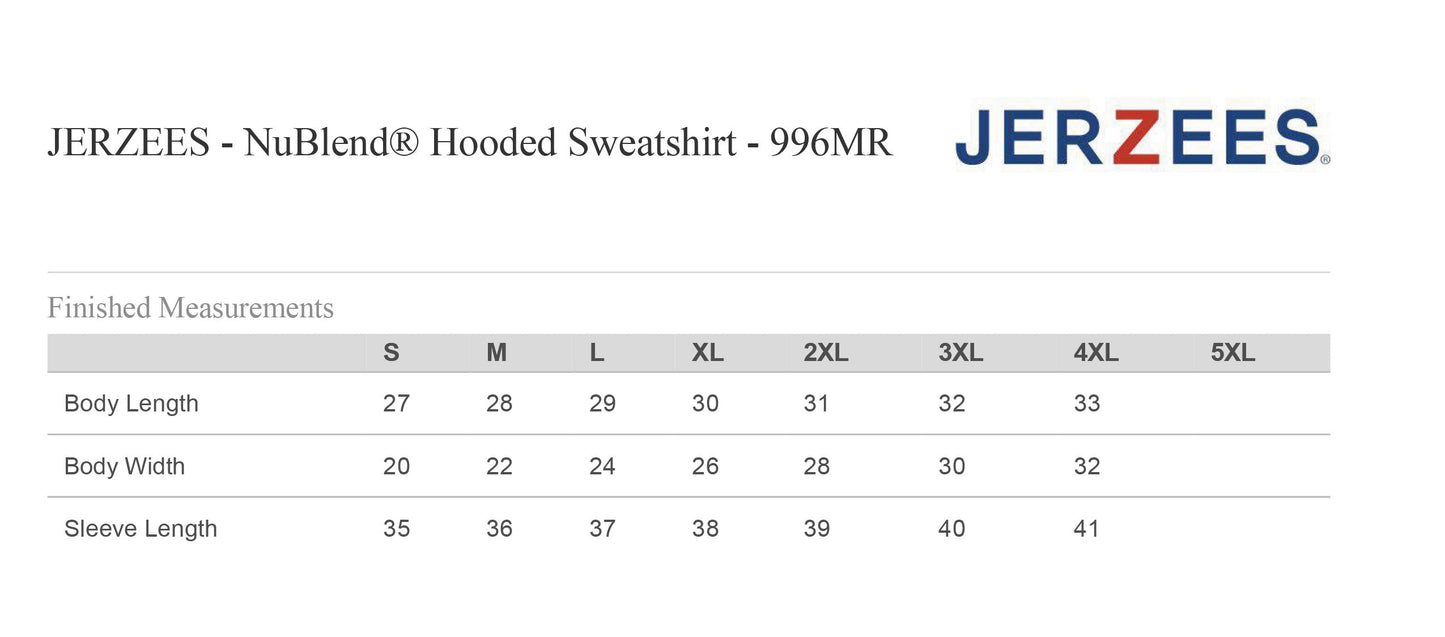 JERZEES - NuBlend® Hooded Sweatshirt - 996MR

JERZEES®

Finished Measurements

|  | S | M | L | XL | 2XL | 3XL | 4XL | 5XL |
|---|---|---|---|---|---|---|---|---|
| Body Length | 27 | 28 | 29 | 30 | 31 | 32 | 33 |  |
| Body Width | 20 | 22 | 24 | 26 | 28 | 30 | 32 |  |
| Sleeve Length | 35 | 36 | 37 | 38 | 39 | 40 | 41 |  |